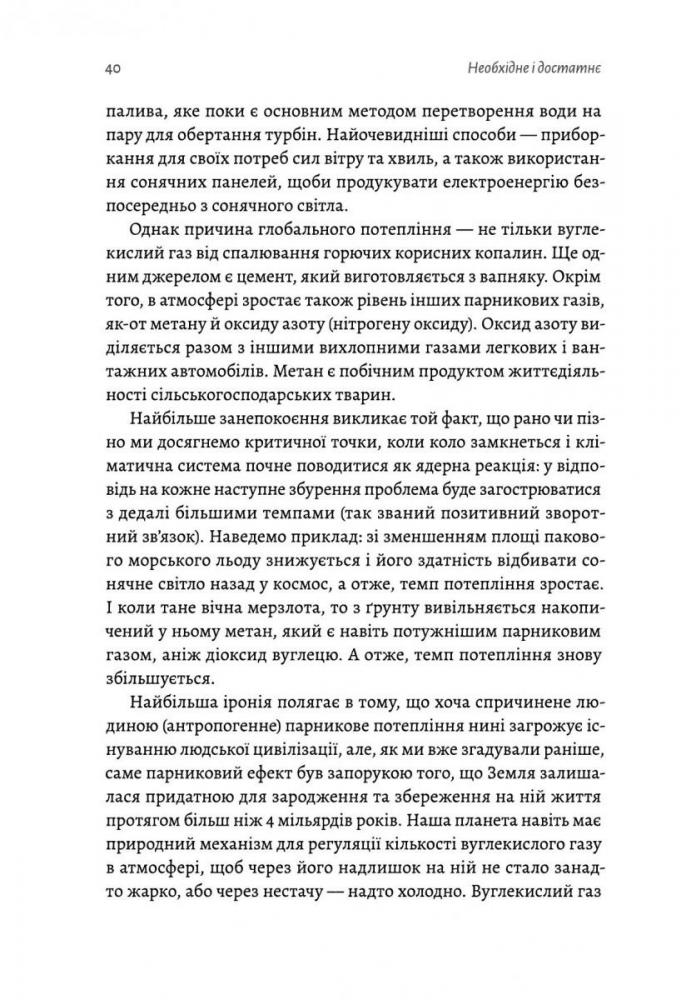 40 Необхідне і достатнє

палива, яке поки є основним методом перетворення води на пару для обертання турбін. Найочевидніші способи — приборкання для своїх потреб сил вітру та хвиль, а також використання сонячних панелей, щоби продукувати електроенергію безпосередньо з сонячного світла.

Однак причина глобального потепління — не тільки вуглекислий газ від спалювання горючих корисних копалин. Ще одним джерелом є цемент, який виготовляється з вапняку. Окрім того, в атмосфері зростає також рівень інших парникових газів, як-от метану й оксиду азоту (нітрогену оксиду). Оксид азоту виділяється разом з іншими вихлопними газами легкових і вантажних автомобілів. Метан є побічним продуктом життєдіяльності сільськогосподарських тварин.

Найбільше занепокоєння викликає той факт, що рано чи пізно ми досягнемо критичної точки, коли коло замкнеться і кліматична система почне поводитися як ядерна реакція: у відповідь на кожне наступне збурення проблема буде загострюватися з дедалі більшими темпами (так званий позитивний зворотний зв'язок). Наведемо приклад: зі зменшенням площі пакового морського льоду знижується і його здатність відбивати сонячне світло назад у космос, а отже, темп потепління зростає. І коли тане вічна мерзлота, то з ґрунту вивільняється накопичений у ньому метан, який є навіть потужнішим парниковим газом, аніж діоксид вуглецю. А отже, темп потепління знову збільшується.

Найбільша іронія полягає в тому, що хоча спричинене людиною (антропогенне) парникове потепління нині загрожує існуванню людської цивілізації, але, як ми вже згадували раніше, саме парниковий ефект був запорукою того, що Земля залишалася придатною для зародження та збереження на ній життя протягом більш ніж 4 мільярдів років. Наша планета навіть має природний механізм для регуляції кількості вуглекислого газу в атмосфері, щоб через його надлишок на ній не стало занадто жарко, або через нестачу — надто холодно. Вуглекислий газ